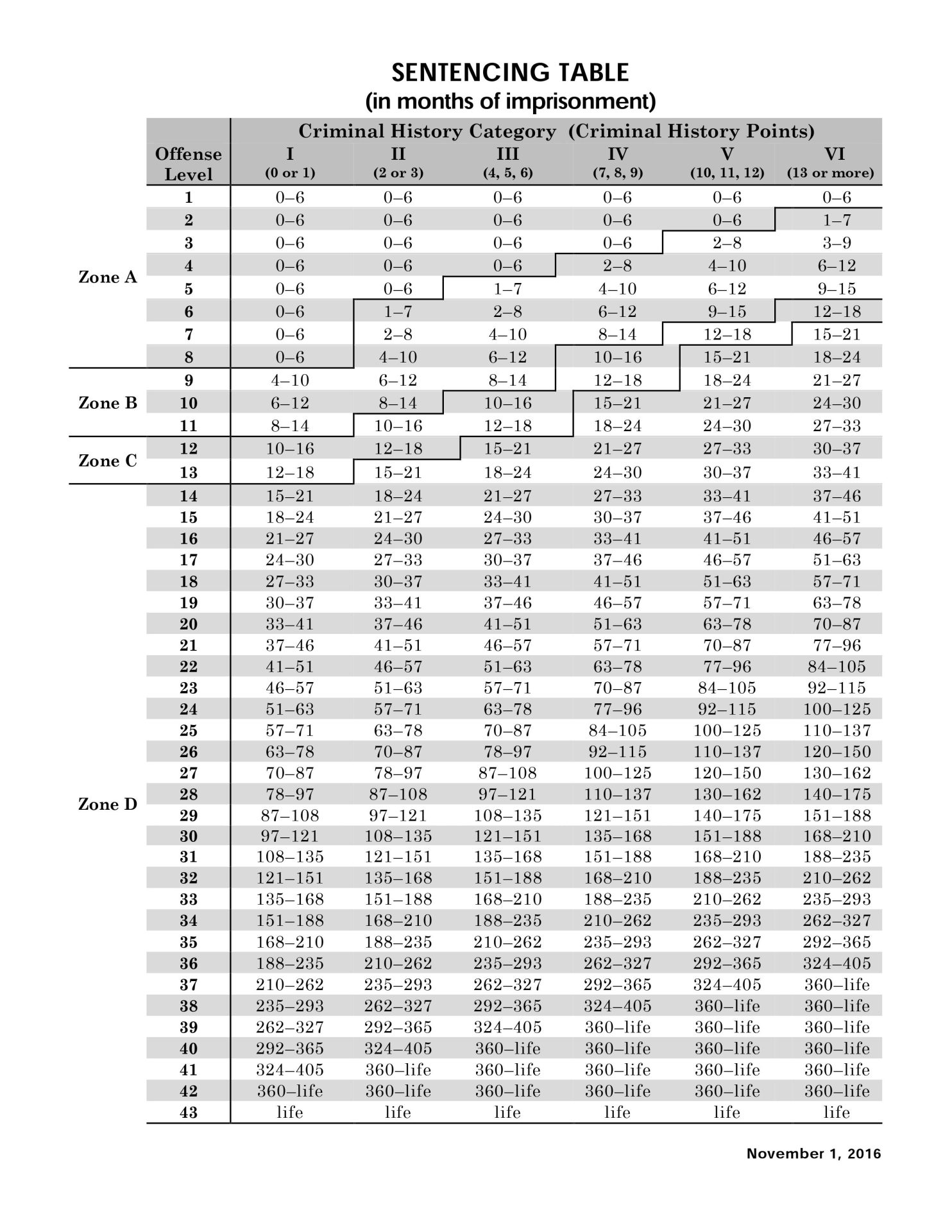 SENTENCING TABLE
(in months of imprisonment)

| | Offense Level | Criminal History Category (Criminal History Points) I (0 or 1) | II (2 or 3) | III (4, 5, 6) | IV (7, 8, 9) | V (10, 11, 12) | VI (13 or more) |
|---|---|---|---|---|---|---|---|
| Zone A | 1 | 0–6 | 0–6 | 0–6 | 0–6 | 0–6 | 0–6 |
| | 2 | 0–6 | 0–6 | 0–6 | 0–6 | 0–6 | 1–7 |
| | 3 | 0–6 | 0–6 | 0–6 | 0–6 | 2–8 | 3–9 |
| | 4 | 0–6 | 0–6 | 0–6 | 2–8 | 4–10 | 6–12 |
| | 5 | 0–6 | 0–6 | 1–7 | 4–10 | 6–12 | 9–15 |
| | 6 | 0–6 | 1–7 | 2–8 | 6–12 | 9–15 | 12–18 |
| | 7 | 0–6 | 2–8 | 4–10 | 8–14 | 12–18 | 15–21 |
| | 8 | 0–6 | 4–10 | 6–12 | 10–16 | 15–21 | 18–24 |
| Zone B | 9 | 4–10 | 6–12 | 8–14 | 12–18 | 18–24 | 21–27 |
| | 10 | 6–12 | 8–14 | 10–16 | 15–21 | 21–27 | 24–30 |
| | 11 | 8–14 | 10–16 | 12–18 | 18–24 | 24–30 | 27–33 |
| Zone C | 12 | 10–16 | 12–18 | 15–21 | 21–27 | 27–33 | 30–37 |
| | 13 | 12–18 | 15–21 | 18–24 | 24–30 | 30–37 | 33–41 |
| Zone D | 14 | 15–21 | 18–24 | 21–27 | 27–33 | 33–41 | 37–46 |
| | 15 | 18–24 | 21–27 | 24–30 | 30–37 | 37–46 | 41–51 |
| | 16 | 21–27 | 24–30 | 27–33 | 33–41 | 41–51 | 46–57 |
| | 17 | 24–30 | 27–33 | 30–37 | 37–46 | 46–57 | 51–63 |
| | 18 | 27–33 | 30–37 | 33–41 | 41–51 | 51–63 | 57–71 |
| | 19 | 30–37 | 33–41 | 37–46 | 46–57 | 57–71 | 63–78 |
| | 20 | 33–41 | 37–46 | 41–51 | 51–63 | 63–78 | 70–87 |
| | 21 | 37–46 | 41–51 | 46–57 | 57–71 | 70–87 | 77–96 |
| | 22 | 41–51 | 46–57 | 51–63 | 63–78 | 77–96 | 84–105 |
| | 23 | 46–57 | 51–63 | 57–71 | 70–87 | 84–105 | 92–115 |
| | 24 | 51–63 | 57–71 | 63–78 | 77–96 | 92–115 | 100–125 |
| | 25 | 57–71 | 63–78 | 70–87 | 84–105 | 100–125 | 110–137 |
| | 26 | 63–78 | 70–87 | 78–97 | 92–115 | 110–137 | 120–150 |
| | 27 | 70–87 | 78–97 | 87–108 | 100–125 | 120–150 | 130–162 |
| | 28 | 78–97 | 87–108 | 97–121 | 110–137 | 130–162 | 140–175 |
| | 29 | 87–108 | 97–121 | 108–135 | 121–151 | 140–175 | 151–188 |
| | 30 | 97–121 | 108–135 | 121–151 | 135–168 | 151–188 | 168–210 |
| | 31 | 108–135 | 121–151 | 135–168 | 151–188 | 168–210 | 188–235 |
| | 32 | 121–151 | 135–168 | 151–188 | 168–210 | 188–235 | 210–262 |
| | 33 | 135–168 | 151–188 | 168–210 | 188–235 | 210–262 | 235–293 |
| | 34 | 151–188 | 168–210 | 188–235 | 210–262 | 235–293 | 262–327 |
| | 35 | 168–210 | 188–235 | 210–262 | 235–293 | 262–327 | 292–365 |
| | 36 | 188–235 | 210–262 | 235–293 | 262–327 | 292–365 | 324–405 |
| | 37 | 210–262 | 235–293 | 262–327 | 292–365 | 324–405 | 360–life |
| | 38 | 235–293 | 262–327 | 292–365 | 324–405 | 360–life | 360–life |
| | 39 | 262–327 | 292–365 | 324–405 | 360–life | 360–life | 360–life |
| | 40 | 292–365 | 324–405 | 360–life | 360–life | 360–life | 360–life |
| | 41 | 324–405 | 360–life | 360–life | 360–life | 360–life | 360–life |
| | 42 | 360–life | 360–life | 360–life | 360–life | 360–life | 360–life |
| | 43 | life | life | life | life | life | life |

November 1, 2016